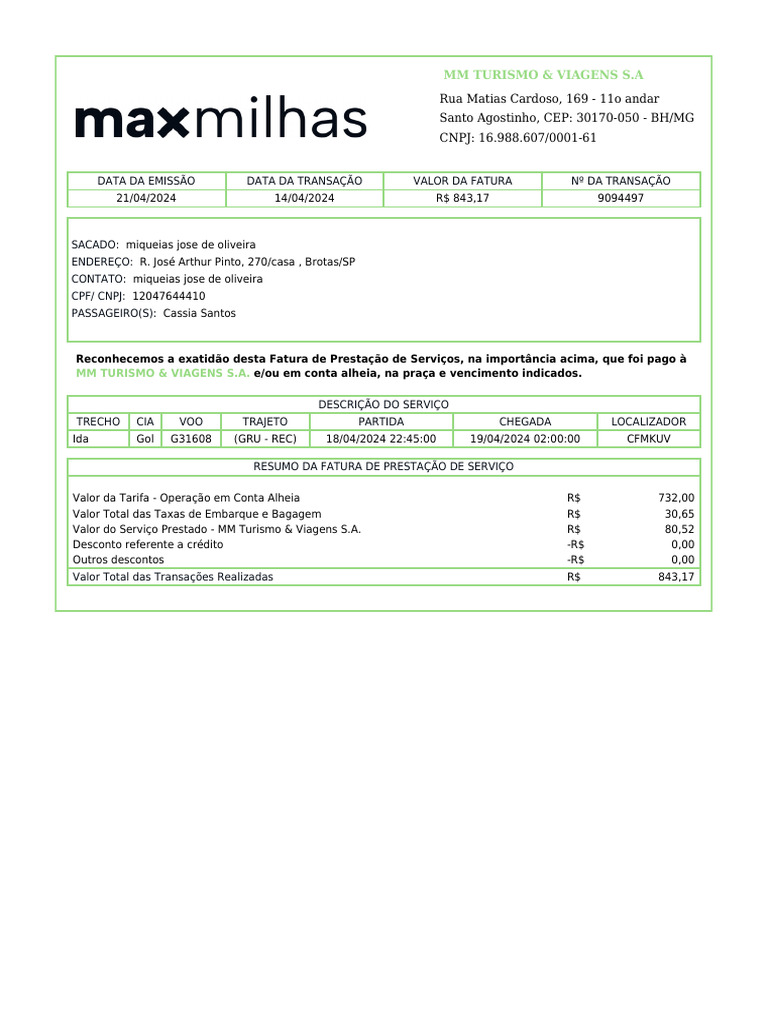 maxmilhas

MM TURISMO & VIAGENS S.A
Rua Matias Cardoso, 169 - 11o andar
Santo Agostinho, CEP: 30170-050 - BH/MG
CNPJ: 16.988.607/0001-61

| DATA DA EMISSÃO | DATA DA TRANSAÇÃO | VALOR DA FATURA | Nº DA TRANSAÇÃO |
|---|---|---|---|
| 21/04/2024 | 14/04/2024 | R$ 843,17 | 9094497 |

SACADO: miqueias jose de oliveira
ENDEREÇO: R. José Arthur Pinto, 270/casa , Brotas/SP
CONTATO: miqueias jose de oliveira
CPF/ CNPJ: 12047644410
PASSAGEIRO(S): Cassia Santos

Reconhecemos a exatidão desta Fatura de Prestação de Serviços, na importância acima, que foi pago à MM TURISMO & VIAGENS S.A. e/ou em conta alheia, na praça e vencimento indicados.

DESCRIÇÃO DO SERVIÇO

| TRECHO | CIA | VOO | TRAJETO | PARTIDA | CHEGADA | LOCALIZADOR |
|---|---|---|---|---|---|---|
| Ida | Gol | G31608 | (GRU - REC) | 18/04/2024 22:45:00 | 19/04/2024 02:00:00 | CFMKUV |

RESUMO DA FATURA DE PRESTAÇÃO DE SERVIÇO

| | | |
|---|---|---|
| Valor da Tarifa - Operação em Conta Alheia | R$ | 732,00 |
| Valor Total das Taxas de Embarque e Bagagem | R$ | 30,65 |
| Valor do Serviço Prestado - MM Turismo & Viagens S.A. | R$ | 80,52 |
| Desconto referente a crédito | -R$ | 0,00 |
| Outros descontos | -R$ | 0,00 |
| Valor Total das Transações Realizadas | R$ | 843,17 |